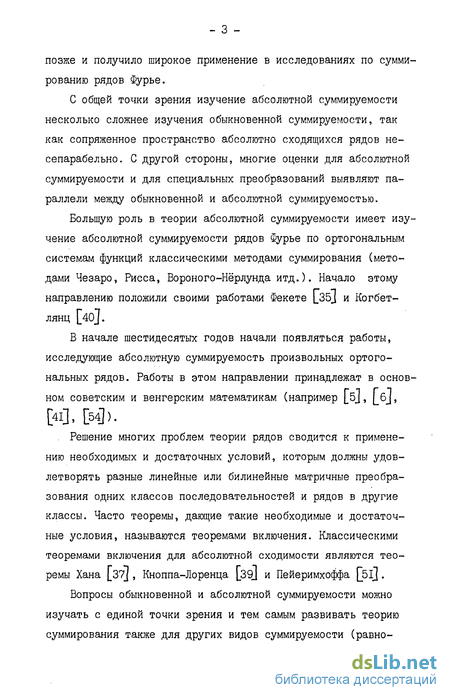 - 3 -

позже и получило широкое применение в исследованиях по суммированию рядов Фурье.

С общей точки зрения изучение абсолютной суммируемости несколько сложнее изучения обыкновенной суммируемости, так как сопряженное пространство абсолютно сходящихся рядов несепарабельно. С другой стороны, многие оценки для абсолютной суммируемости и для специальных преобразований выявляют параллели между обыкновенной и абсолютной суммируемостью.

Большую роль в теории абсолютной суммируемости имеет изучение абсолютной суммируемости рядов Фурье по ортогональным системам функций классическими методами суммирования (методами Чезаро, Рисса, Вороного-Нёрлунда итд.). Начало этому направлению положили своими работами Фекете [35] и Когбетлянц [40].

В начале шестидесятых годов начали появляться работы, исследующие абсолютную суммируемость произвольных ортогональных рядов. Работы в этом направлении принадлежат в основном советским и венгерским математикам (например [5], [6], [41], [54]).

Решение многих проблем теории рядов сводится к применению необходимых и достаточных условий, которым должны удовлетворять разные линейные или билинейные матричные преобразования одних классов последовательностей и рядов в другие классы. Часто теоремы, дающие такие необходимые и достаточные условия, называются теоремами включения. Классическими теоремами включения для абсолютной сходимости являются теоремы Хана [37], Кноппа-Лоренца [39] и Пейеримхоффа [51].

Вопросы обыкновенной и абсолютной суммируемости можно изучать с единой точки зрения и тем самым развивать теорию суммирования также для других видов суммируемости (равно-

dsLib.net
библиотека диссертаций